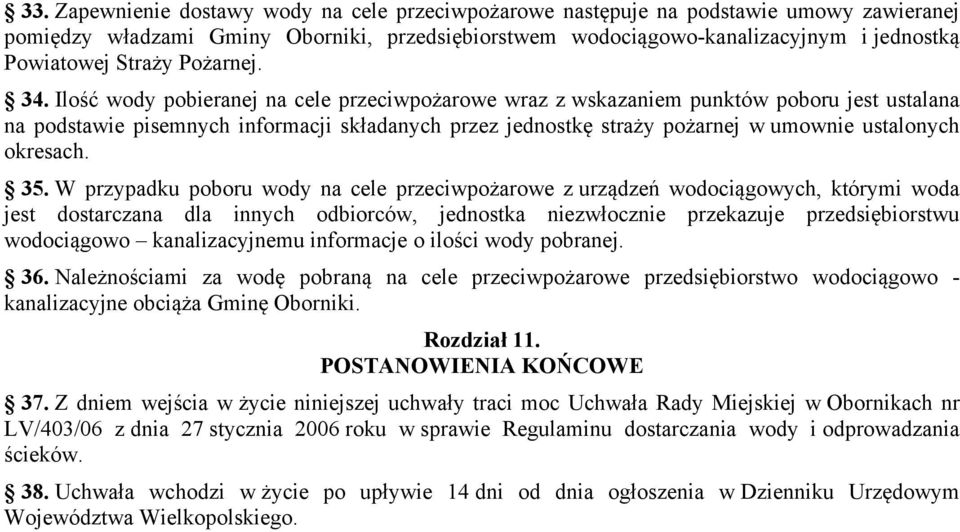 § 33. Zapewnienie dostawy wody na cele przeciwpożarowe następuje na podstawie umowy zawieranej pomiędzy władzami Gminy Oborniki, przedsiębiorstwem wodociągowo-kanalizacyjnym i jednostką Powiatowej Straży Pożarnej.

§ 34. Ilość wody pobieranej na cele przeciwpożarowe wraz z wskazaniem punktów poboru jest ustalana na podstawie pisemnych informacji składanych przez jednostkę straży pożarnej w umownie ustalonych okresach.

§ 35. W przypadku poboru wody na cele przeciwpożarowe z urządzeń wodociągowych, którymi woda jest dostarczana dla innych odbiorców, jednostka niezwłocznie przekazuje przedsiębiorstwu wodociągowo – kanalizacyjnemu informacje o ilości wody pobranej.

§ 36. Należnościami za wodę pobraną na cele przeciwpożarowe przedsiębiorstwo wodociągowo - kanalizacyjne obciąża Gminę Oborniki.

Rozdział 11.
POSTANOWIENIA KOŃCOWE

§ 37. Z dniem wejścia w życie niniejszej uchwały traci moc Uchwała Rady Miejskiej w Obornikach nr LV/403/06 z dnia 27 stycznia 2006 roku w sprawie Regulaminu dostarczania wody i odprowadzania ścieków.

§ 38. Uchwała wchodzi w życie po upływie 14 dni od dnia ogłoszenia w Dzienniku Urzędowym Województwa Wielkopolskiego.